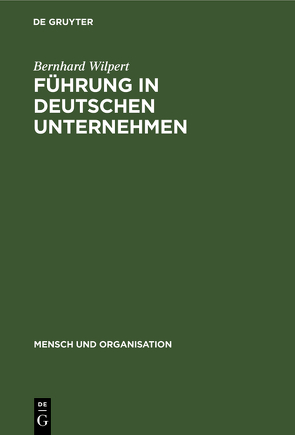 DE GRUYTER

Bernhard Wilpert

FÜHRUNG IN DEUTSCHEN UNTERNEHMEN

MENSCH UND ORGANISATION

DE
G